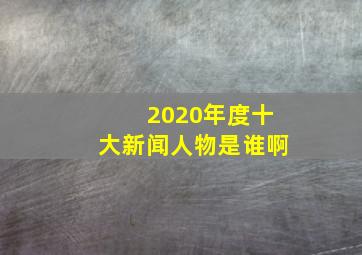 2020年度十大新闻人物是谁啊